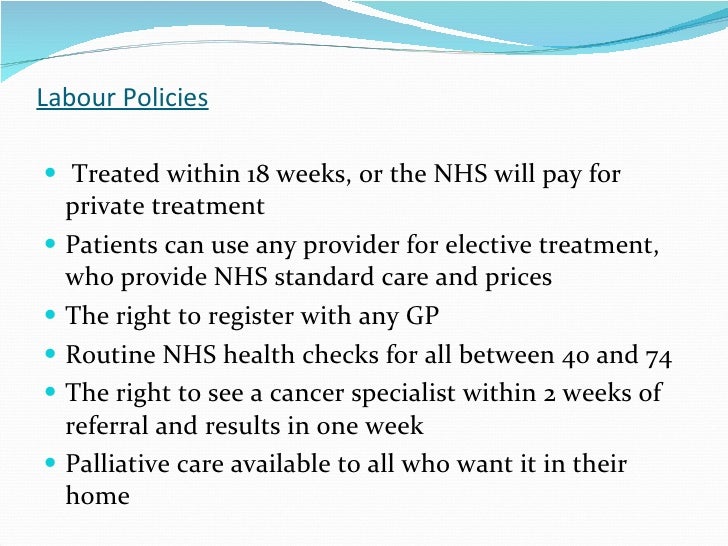 Labour Policies

- Treated within 18 weeks, or the NHS will pay for private treatment
- Patients can use any provider for elective treatment, who provide NHS standard care and prices
- The right to register with any GP
- Routine NHS health checks for all between 40 and 74
- The right to see a cancer specialist within 2 weeks of referral and results in one week
- Palliative care available to all who want it in their home